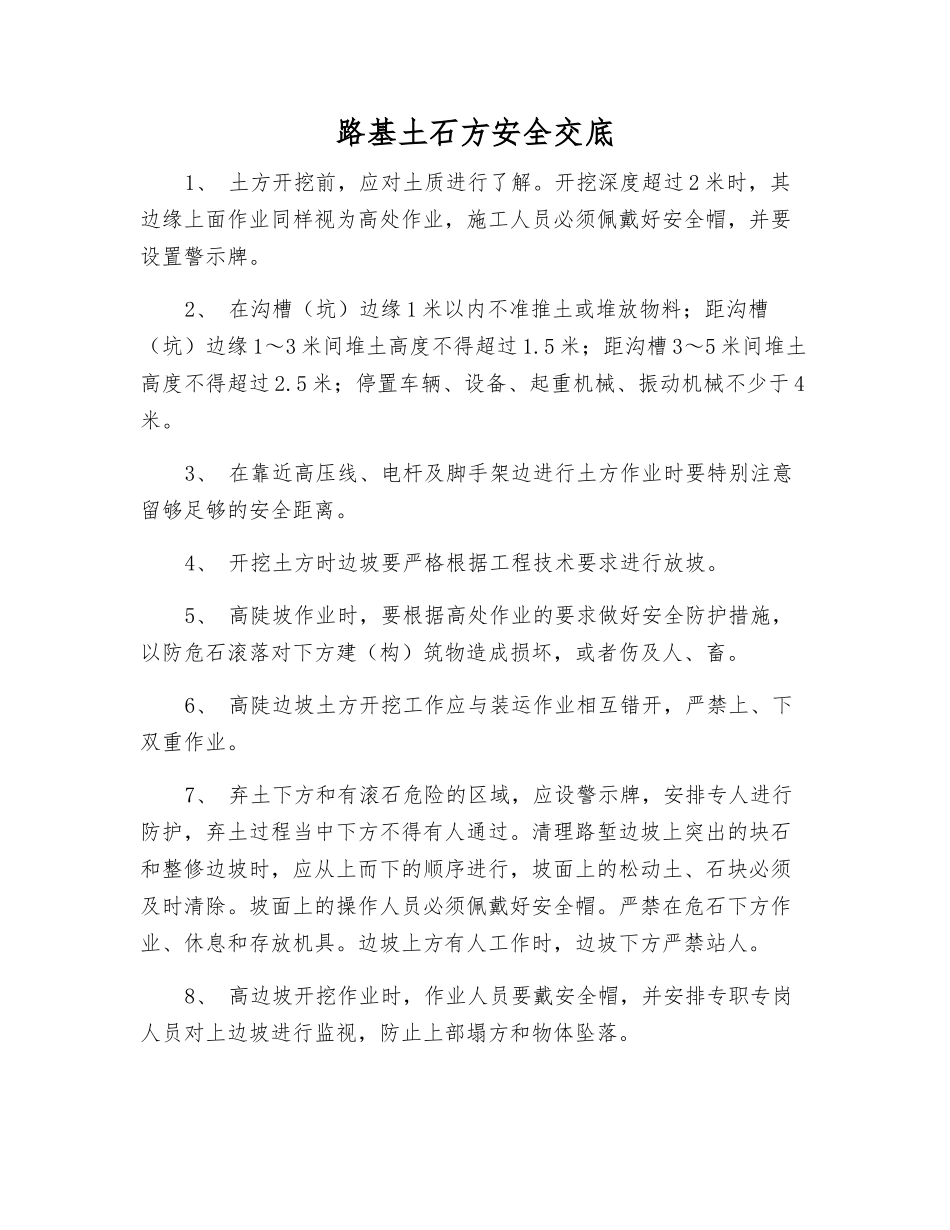 路基土石方安全交底

1、 土方开挖前，应对土质进行了解。开挖深度超过2米时，其边缘上面作业同样视为高处作业，施工人员必须佩戴好安全帽，并要设置警示牌。

2、 在沟槽（坑）边缘1米以内不准推土或堆放物料；距沟槽（坑）边缘1～3米间堆土高度不得超过1.5米；距沟槽3～5米间堆土高度不得超过2.5米；停置车辆、设备、起重机械、振动机械不少于4米。

3、 在靠近高压线、电杆及脚手架边进行土方作业时要特别注意留够足够的安全距离。

4、 开挖土方时边坡要严格根据工程技术要求进行放坡。

5、 高陡坡作业时，要根据高处作业的要求做好安全防护措施，以防危石滚落对下方建（构）筑物造成损坏，或者伤及人、畜。

6、 高陡边坡土方开挖工作应与装运作业相互错开，严禁上、下双重作业。

7、 弃土下方和有滚石危险的区域，应设警示牌，安排专人进行防护，弃土过程当中下方不得有人通过。清理路堑边坡上突出的块石和整修边坡时，应从上而下的顺序进行，坡面上的松动土、石块必须及时清除。坡面上的操作人员必须佩戴好安全帽。严禁在危石下方作业、休息和存放机具。边坡上方有人工作时，边坡下方严禁站人。

8、 高边坡开挖作业时，作业人员要戴安全帽，并安排专职专岗人员对上边坡进行监视，防止上部塌方和物体坠落。